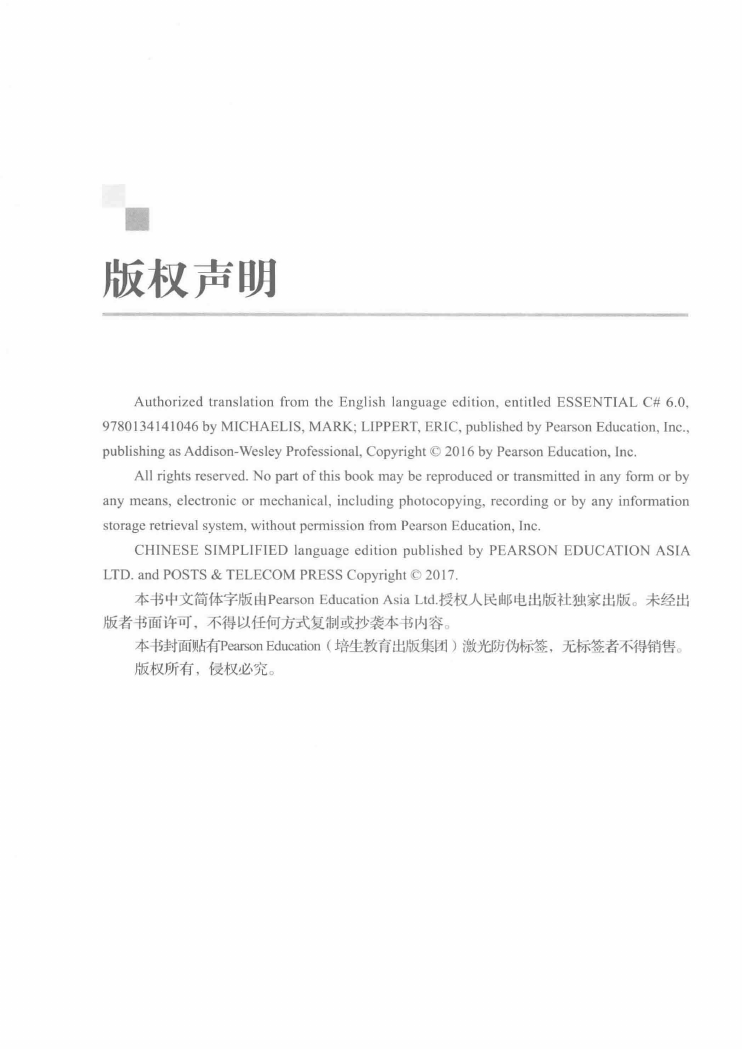 版权声明

Authorized translation from the English language edition, entitled ESSENTIAL C# 6.0, 9780134141046 by MICHAELIS, MARK; LIPPERT, ERIC, published by Pearson Education, Inc., publishing as Addison-Wesley Professional, Copyright © 2016 by Pearson Education, Inc.

All rights reserved. No part of this book may be reproduced or transmitted in any form or by any means, electronic or mechanical, including photocopying, recording or by any information storage retrieval system, without permission from Pearson Education, Inc.

CHINESE SIMPLIFIED language edition published by PEARSON EDUCATION ASIA LTD. and POSTS & TELECOM PRESS Copyright © 2017.

本书中文简体字版由Pearson Education Asia Ltd.授权人民邮电出版社独家出版。未经出版者书面许可，不得以任何方式复制或抄袭本书内容。

本书封面贴有Pearson Education（培生教育出版集团）激光防伪标签，无标签者不得销售。

版权所有，侵权必究。